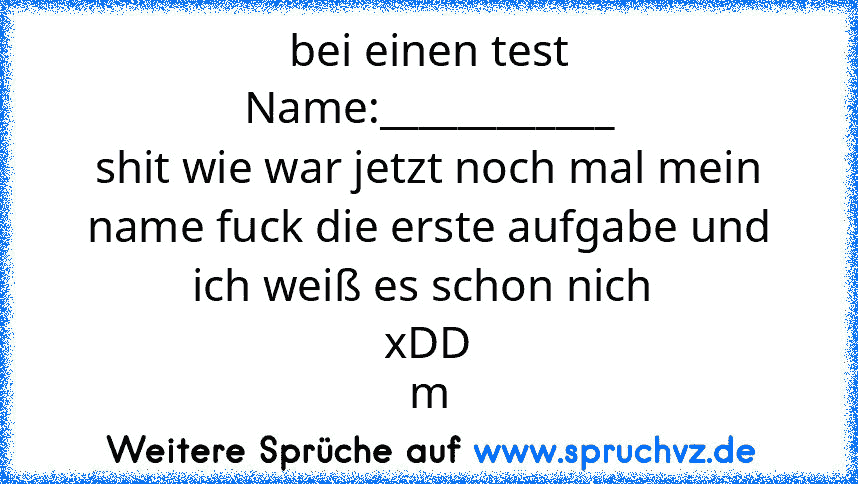 bei einen test
Name:___________
shit wie war jetzt noch mal mein name fuck die erste aufgabe und ich weiß es schon nich
xDD
m

Weitere Sprüche auf www.spruchvz.de